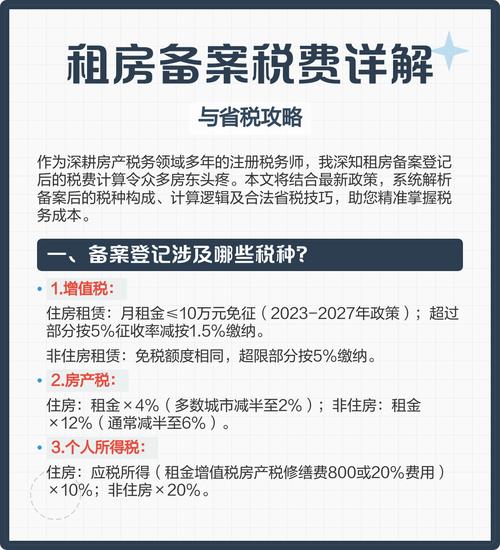 租房备案税费详解

与省税攻略

作为深耕房产税务领域多年的注册税务师，我深知租房备案登记后的税费计算令众多房东头疼。本文将结合最新政策，系统解析备案后的税种构成、计算逻辑及合法省税技巧，助您精准掌握税务成本。

一、备案登记涉及哪些税种？

• 1.增值税：

住房租赁：月租金≤10万元免征（2023-2027年政策）；超过部分按5%征收率减按1.5%缴纳。

非住房租赁：免税额度相同，超限部分按5%缴纳。

• 2.房产税：

住房：租金×4%（多数城市减半至2%）；非住房：租金×12%（通常减半至6%）。

• 3.个人所得税：

住房：应税所得（租金增值税房产税修缮费800或20%费用）×10%；非住房×20%。